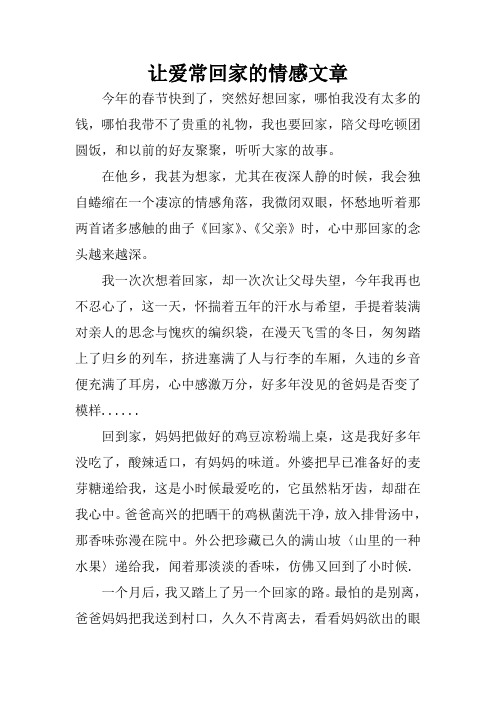 让爱常回家的情感文章

今年的春节快到了，突然好想回家，哪怕我没有太多的钱，哪怕我带不了贵重的礼物，我也要回家，陪父母吃顿团圆饭，和以前的好友聚聚，听听大家的故事。

在他乡，我甚为想家，尤其在夜深人静的时候，我会独自蜷缩在一个凄凉的情感角落，我微闭双眼，怀愁地听着那两首诸多感触的曲子《回家》、《父亲》时，心中那回家的念头越来越深。

我一次次想着回家，却一次次让父母失望，今年我再也不忍心了，这一天，怀揣着五年的汗水与希望，手提着装满对亲人的思念与愧疚的编织袋，在漫天飞雪的冬日，匆匆踏上了归乡的列车，挤进塞满了人与行李的车厢，久违的乡音便充满了耳房，心中感激万分，好多年没见的爸妈是否变了模样......

回到家，妈妈把做好的鸡豆凉粉端上桌，这是我好多年没吃了，酸辣适口，有妈妈的味道。外婆把早已准备好的麦芽糖递给我，这是小时候最爱吃的，它虽然粘牙齿，却甜在我心中。爸爸高兴的把晒干的鸡枞菌洗干净，放入排骨汤中，那香味弥漫在院中。外公把珍藏已久的满山坡〈山里的一种水果〉递给我，闻着那淡淡的香味，仿佛又回到了小时候.

一个月后，我又踏上了另一个回家的路。最怕的是别离，爸爸妈妈把我送到村口，久久不肯离去，看看妈妈欲出的眼